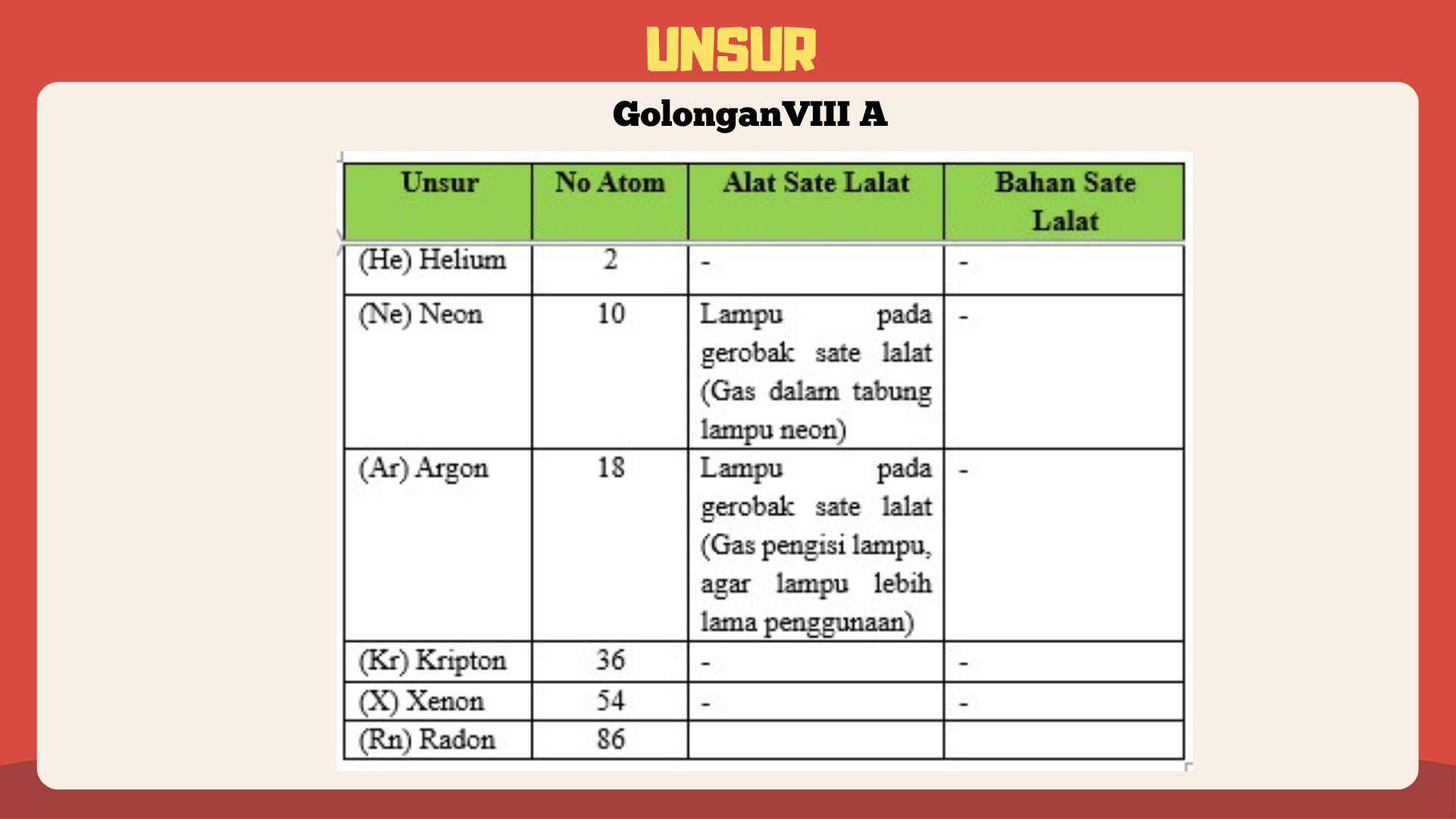 UNSUR

GolonganVIII A

| Unsur | No Atom | Alat Sate Lalat | Bahan Sate Lalat |
|---|---|---|---|
| (He) Helium | 2 | - | - |
| (Ne) Neon | 10 | Lampu pada gerobak sate lalat (Gas dalam tabung lampu neon) | - |
| (Ar) Argon | 18 | Lampu pada gerobak sate lalat (Gas pengisi lampu, agar lampu lebih lama penggunaan) | - |
| (Kr) Kripton | 36 | - | - |
| (X) Xenon | 54 | - | - |
| (Rn) Radon | 86 | | |